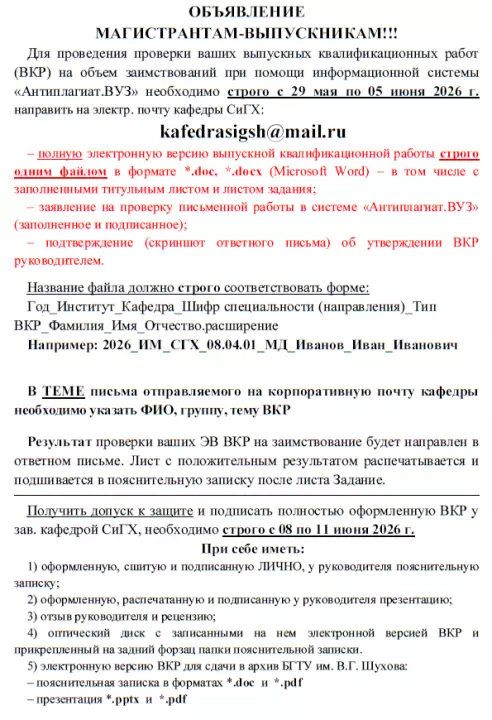 ОБЪЯВЛЕНИЕ
МАГИСТРАНТАМ-ВЫПУСКНИКАМ!!!

Для проведения проверки ваших выпускных квалификационных работ (ВКР) на объем заимствований при помощи информационной системы «Антиплагиат.ВУЗ» необходимо строго с 29 мая по 05 июня 2026 г. направить на электр. почту кафедры СиГХ:

kafedrasigsh@mail.ru

– полную электронную версию выпускной квалификационной работы строго одним файлом в формате *.doc, *.docx (Microsoft Word) – в том числе с заполненными титульным листом и листом задания;

– заявление на проверку письменной работы в системе «Антиплагиат.ВУЗ» (заполненное и подписанное);

– подтверждение (скриншот ответного письма) об утверждении ВКР руководителем.

Название файла должно строго соответствовать форме:
Год_Институт_Кафедра_Шифр специальности (направления)_Тип ВКР_Фамилия_Имя_Отчество.расширение
Например: 2026_ИМ_СГХ_08.04.01_МД_Иванов_Иван_Иванович

В ТЕМЕ письма отправляемого на корпоративную почту кафедры необходимо указать ФИО, группу, тему ВКР

Результат проверки ваших ЭВ ВКР на заимствование будет направлен в ответном письме. Лист с положительным результатом распечатывается и подшивается в пояснительную записку после листа Задание.

Получить допуск к защите и подписать полностью оформленную ВКР у зав. кафедрой СиГХ, необходимо строго с 08 по 11 июня 2026 г.

При себе иметь:

1) оформленную, сшитую и подписанную ЛИЧНО, у руководителя пояснительную записку;

2) оформленную, распечатанную и подписанную у руководителя презентацию;

3) отзыв руководителя и рецензию;

4) оптический диск с записанными на нем электронной версией ВКР и прикрепленный на задний форзац папки пояснительной записки.

5) электронную версию ВКР для сдачи в архив БГТУ им. В.Г. Шухова:
– пояснительная записка в форматах *.doc и *.pdf
– презентация *.pptx и *.pdf